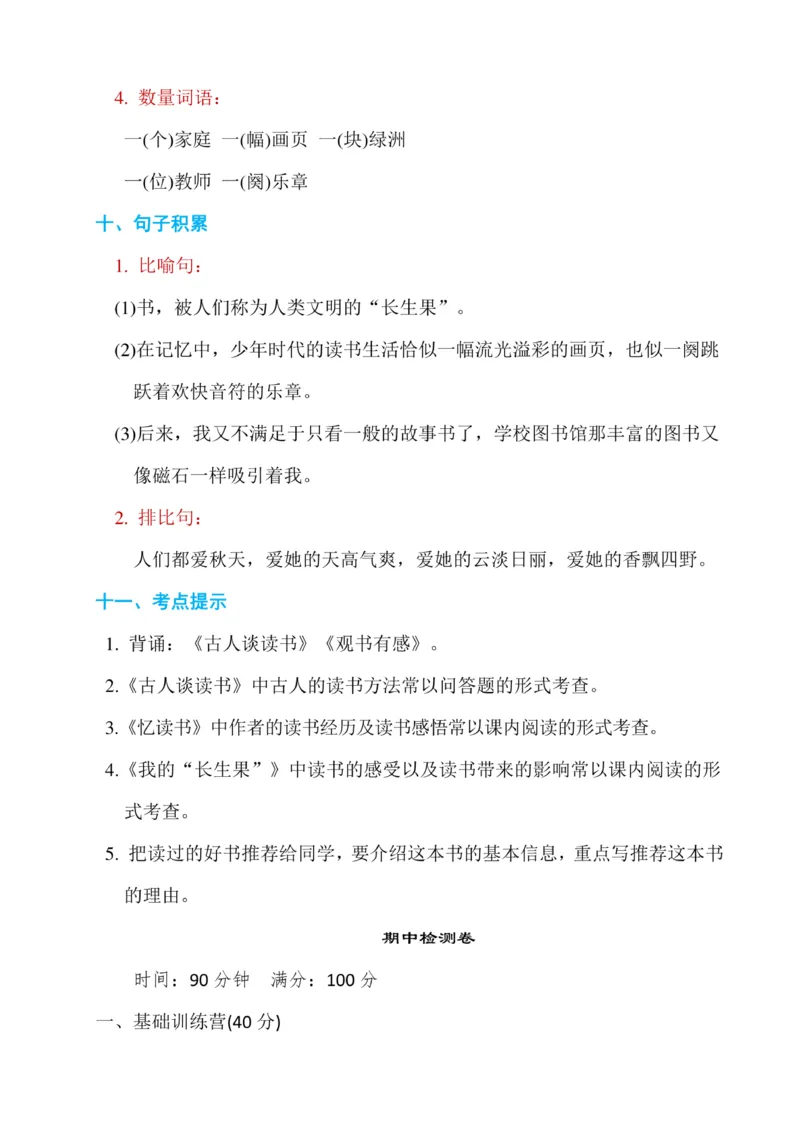 4. 数量词语：

一(个)家庭 一(幅)画页 一(块)绿洲

一(位)教师 一(阕)乐章

十、句子积累

1. 比喻句：

(1)书，被人们称为人类文明的“长生果”。

(2)在记忆中，少年时代的读书生活恰似一幅流光溢彩的画页，也似一阕跳跃着欢快音符的乐章。

(3)后来，我又不满足于只看一般的故事书了，学校图书馆那丰富的图书又像磁石一样吸引着我。

2. 排比句：

人们都爱秋天，爱她的天高气爽，爱她的云淡日丽，爱她的香飘四野。

十一、考点提示

1. 背诵：《古人谈读书》《观书有感》。

2.《古人谈读书》中古人的读书方法常以问答题的形式考查。

3.《忆读书》中作者的读书经历及读书感悟常以课内阅读的形式考查。

4.《我的“长生果”》中读书的感受以及读书带来的影响常以课内阅读的形式考查。

5. 把读过的好书推荐给同学，要介绍这本书的基本信息，重点写推荐这本书的理由。

期中检测卷

时间：90 分钟 满分：100 分

一、基础训练营(40 分)